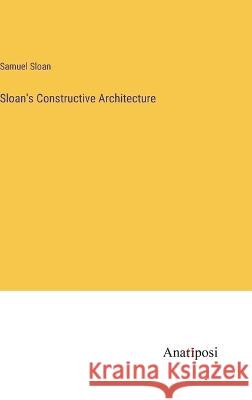 Samuel Sloan

Sloan's Constructive Architecture

Anatiposi

Kraina Książek